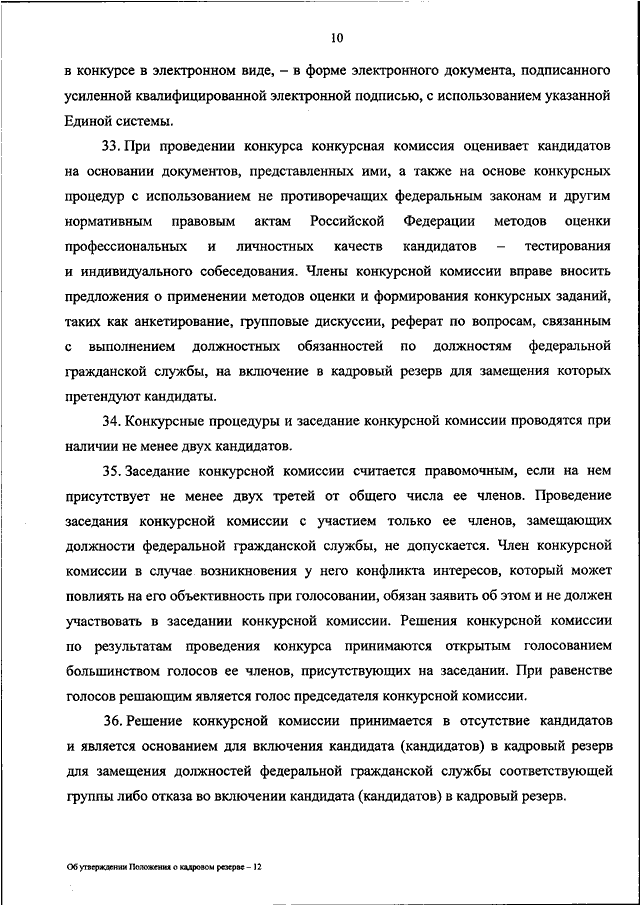 10

в конкурсе в электронном виде, – в форме электронного документа, подписанного усиленной квалифицированной электронной подписью, с использованием указанной Единой системы.

33. При проведении конкурса конкурсная комиссия оценивает кандидатов на основании документов, представленных ими, а также на основе конкурсных процедур с использованием не противоречащих федеральным законам и другим нормативным правовым актам Российской Федерации методов оценки профессиональных и личностных качеств кандидатов – тестирования и индивидуального собеседования. Члены конкурсной комиссии вправе вносить предложения о применении методов оценки и формирования конкурсных заданий, таких как анкетирование, групповые дискуссии, реферат по вопросам, связанным с выполнением должностных обязанностей по должностям федеральной гражданской службы, на включение в кадровый резерв для замещения которых претендуют кандидаты.

34. Конкурсные процедуры и заседание конкурсной комиссии проводятся при наличии не менее двух кандидатов.

35. Заседание конкурсной комиссии считается правомочным, если на нем присутствует не менее двух третей от общего числа ее членов. Проведение заседания конкурсной комиссии с участием только ее членов, замещающих должности федеральной гражданской службы, не допускается. Член конкурсной комиссии в случае возникновения у него конфликта интересов, который может повлиять на его объективность при голосовании, обязан заявить об этом и не должен участвовать в заседании конкурсной комиссии. Решения конкурсной комиссии по результатам проведения конкурса принимаются открытым голосованием большинством голосов ее членов, присутствующих на заседании. При равенстве голосов решающим является голос председателя конкурсной комиссии.

36. Решение конкурсной комиссии принимается в отсутствие кандидатов и является основанием для включения кандидата (кандидатов) в кадровый резерв для замещения должностей федеральной гражданской службы соответствующей группы либо отказа во включении кандидата (кандидатов) в кадровый резерв.

Об утверждении Положения о кадровом резерве – 12